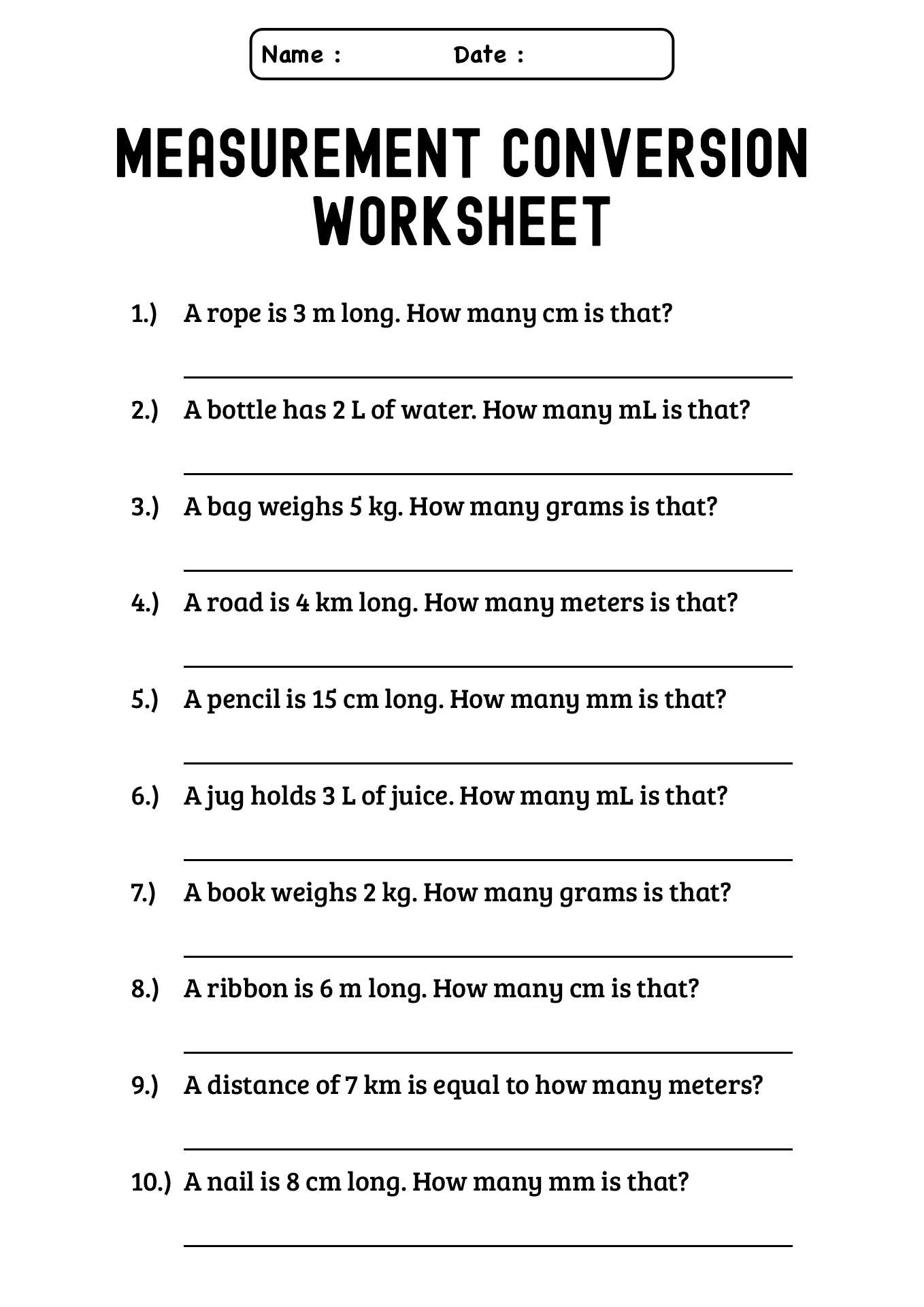 Name :     Date :

MEASUREMENT CONVERSION WORKSHEET

1.) A rope is 3 m long. How many cm is that?

____

2.) A bottle has 2 L of water. How many mL is that?

____

3.) A bag weighs 5 kg. How many grams is that?

____

4.) A road is 4 km long. How many meters is that?

____

5.) A pencil is 15 cm long. How many mm is that?

____

6.) A jug holds 3 L of juice. How many mL is that?

____

7.) A book weighs 2 kg. How many grams is that?

____

8.) A ribbon is 6 m long. How many cm is that?

____

9.) A distance of 7 km is equal to how many meters?

____

10.) A nail is 8 cm long. How many mm is that?

____